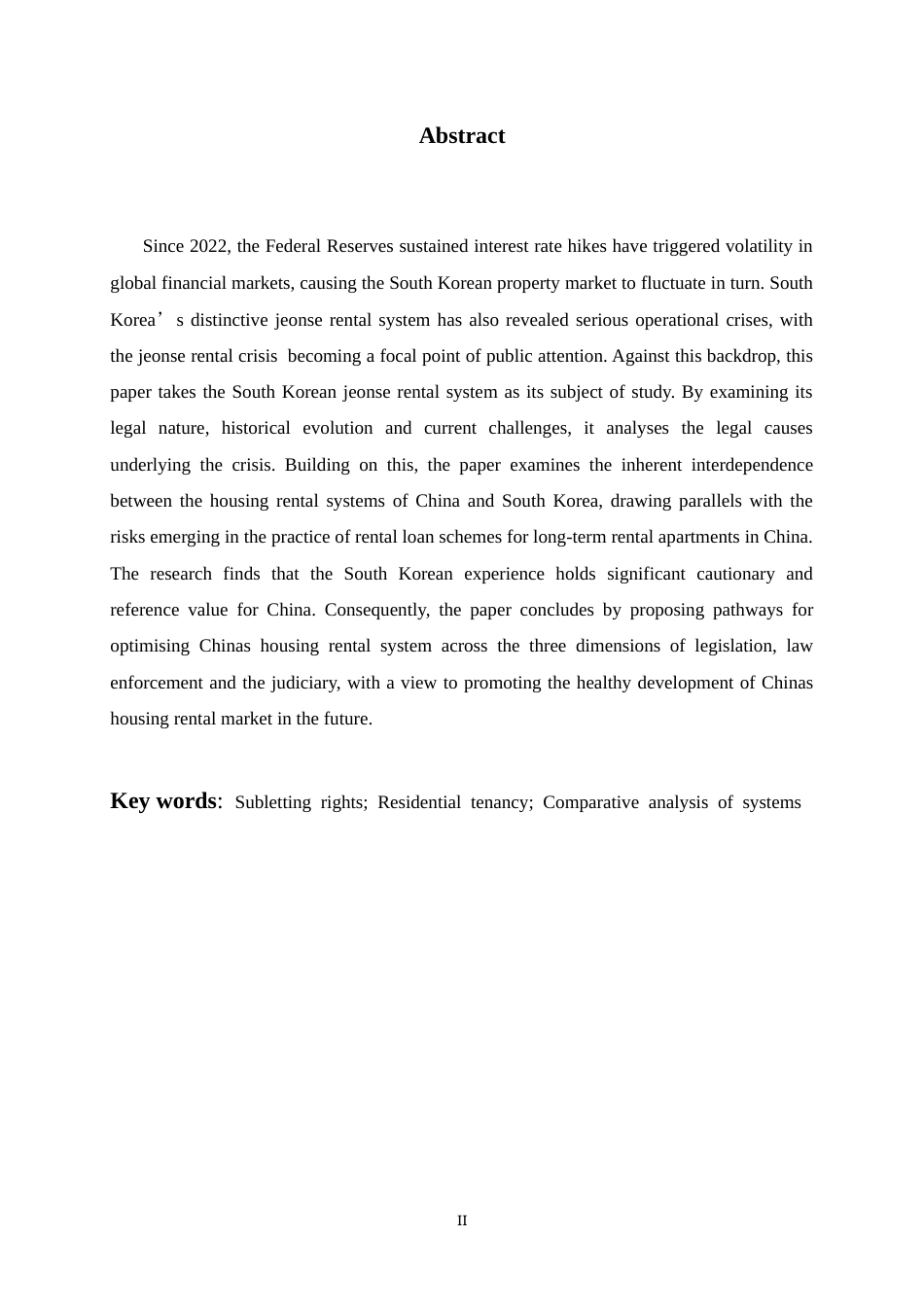 Abstract

Since 2022, the Federal Reserves sustained interest rate hikes have triggered volatility in global financial markets, causing the South Korean property market to fluctuate in turn. South Korea's distinctive jeonse rental system has also revealed serious operational crises, with the jeonse rental crisis becoming a focal point of public attention. Against this backdrop, this paper takes the South Korean jeonse rental system as its subject of study. By examining its legal nature, historical evolution and current challenges, it analyses the legal causes underlying the crisis. Building on this, the paper examines the inherent interdependence between the housing rental systems of China and South Korea, drawing parallels with the risks emerging in the practice of rental loan schemes for long-term rental apartments in China. The research finds that the South Korean experience holds significant cautionary and reference value for China. Consequently, the paper concludes by proposing pathways for optimising Chinas housing rental system across the three dimensions of legislation, law enforcement and the judiciary, with a view to promoting the healthy development of Chinas housing rental market in the future.

Key words: Subletting rights; Residential tenancy; Comparative analysis of systems

II